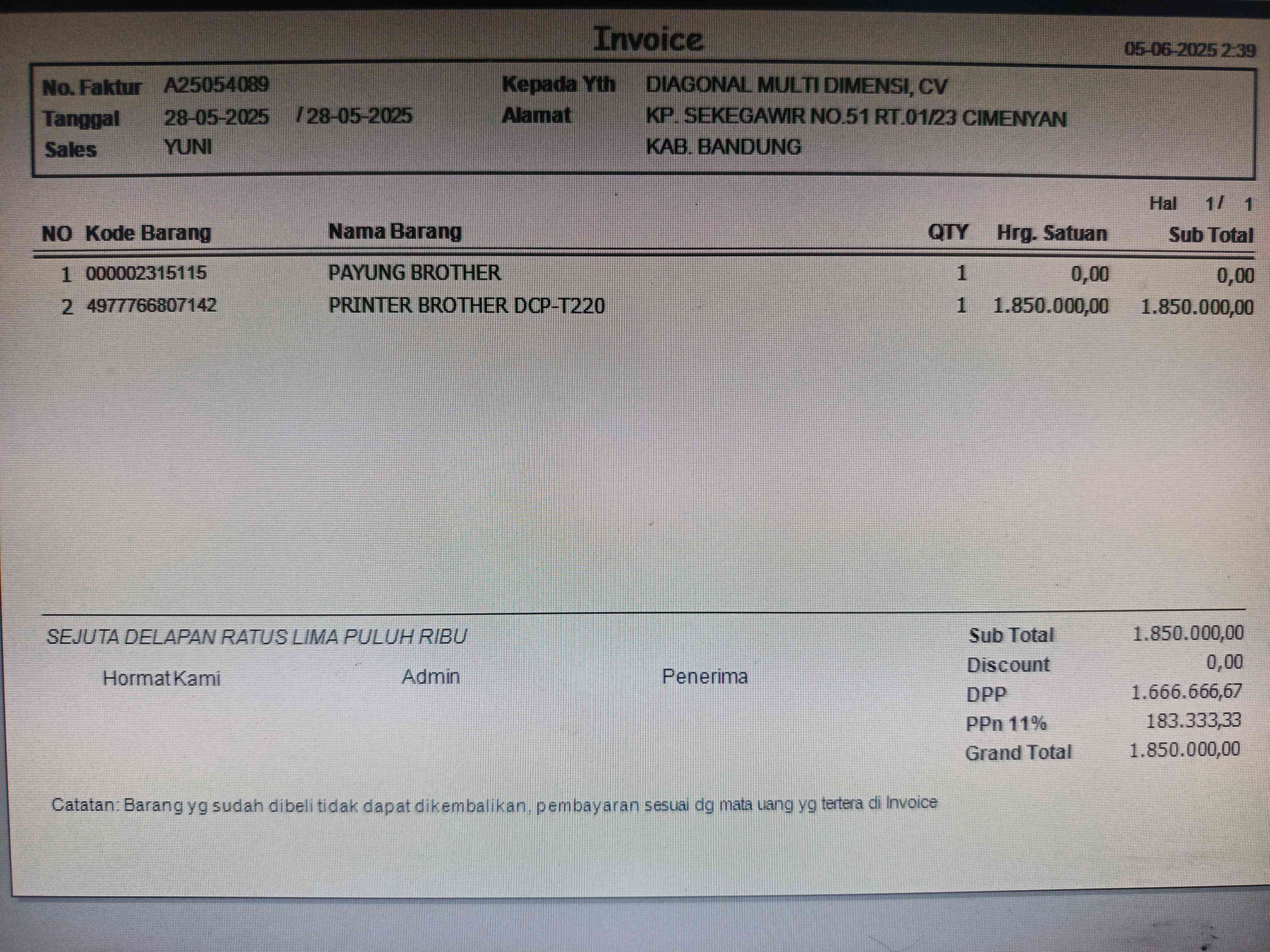 Invoice

05-06-2025 2:39

No. Faktur A25054089
Tanggal 28-05-2025 / 28-05-2025
Sales YUNI

Kepada Yth DIAGONAL MULTI DIMENSI, CV
Alamat KP. SEKEGAWIR NO.51 RT.01/23 CIMENYAN
KAB. BANDUNG

Hal 1 / 1

| NO | Kode Barang | Nama Barang | QTY | Hrg. Satuan | Sub Total |
|---|---|---|---|---|---|
| 1 | 000002315115 | PAYUNG BROTHER | 1 | 0,00 | 0,00 |
| 2 | 4977766807142 | PRINTER BROTHER DCP-T220 | 1 | 1.850.000,00 | 1.850.000,00 |

SEJUTA DELAPAN RATUS LIMA PULUH RIBU

Hormat Kami Admin Penerima

Sub Total 1.850.000,00
Discount 0,00
DPP 1.666.666,67
PPn 11% 183.333,33
Grand Total 1.850.000,00

Catatan: Barang yg sudah dibeli tidak dapat dikembalikan, pembayaran sesuai dg mata uang yg tertera di Invoice